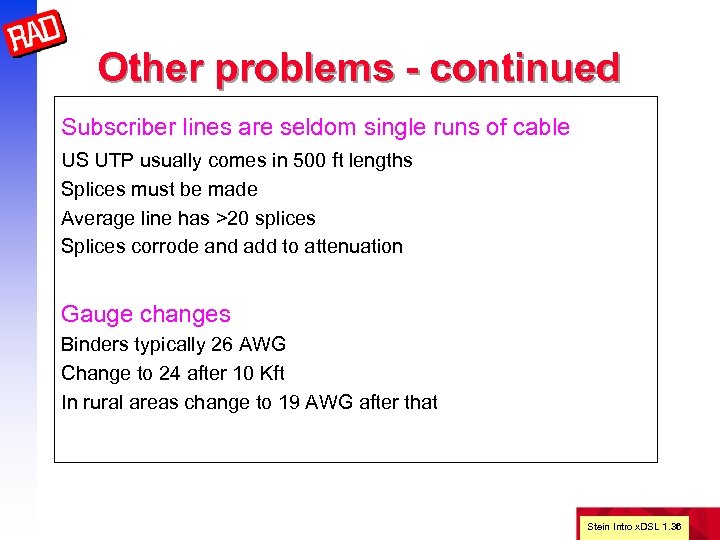 RAD

Other problems - continued

Subscriber lines are seldom single runs of cable

US UTP usually comes in 500 ft lengths

Splices must be made

Average line has >20 splices

Splices corrode and add to attenuation

Gauge changes

Binders typically 26 AWG

Change to 24 after 10 Kft

In rural areas change to 19 AWG after that

Stein Intro xDSL 1.36